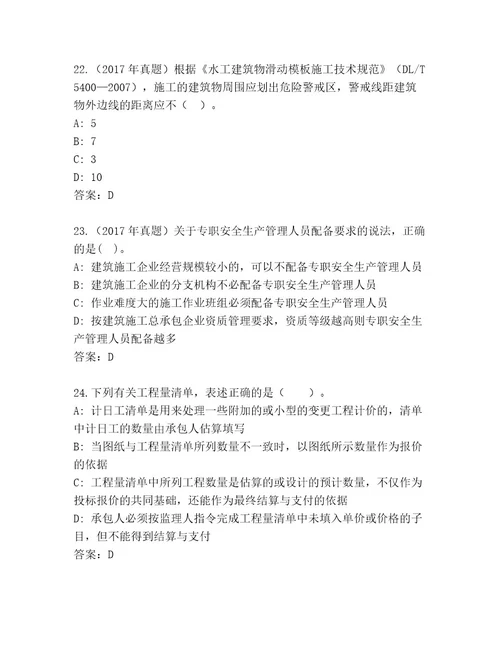 22.（2017 年真题）根据《水工建筑物滑动模板施工技术规范》（DL/T 5400—2007），施工的建筑物周围应划出危险警戒区，警戒线距建筑物外边线的距离应不（ ）。
A: 5
B: 7
C: 3
D: 10
答案：D

23.（2017 年真题）关于专职安全生产管理人员配备要求的说法，正确的是( )。
A: 建筑施工企业经营规模较小的，可以不配备专职安全生产管理人员
B: 建筑施工企业的分支机构不必配备专职安全生产管理人员
C: 作业难度大的施工作业班组必须配备专职安全生产管理人员
D: 按建筑施工总承包企业资质管理要求，资质等级越高则专职安全生产管理人员配备越多
答案：D

24.下列有关工程量清单，表述正确的是（ ）。
A: 计日工清单是用来处理一些附加的或小型的变更工程计价的，清单中计日工的数量由承包人估算填写
B: 当图纸与工程量清单所列数量不一致时，以图纸所示数量作为报价的依据
C: 工程量清单中所列工程数量是估算的或设计的预计数量，不仅作为投标报价的共同基础，还能作为最终结算与支付的依据
D: 承包人必须按监理人指令完成工程量清单中未填入单价或价格的子目，但不能得到结算与支付
答案：D